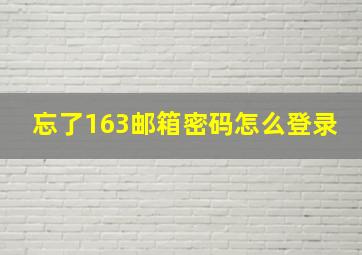 忘了163邮箱密码怎么登录